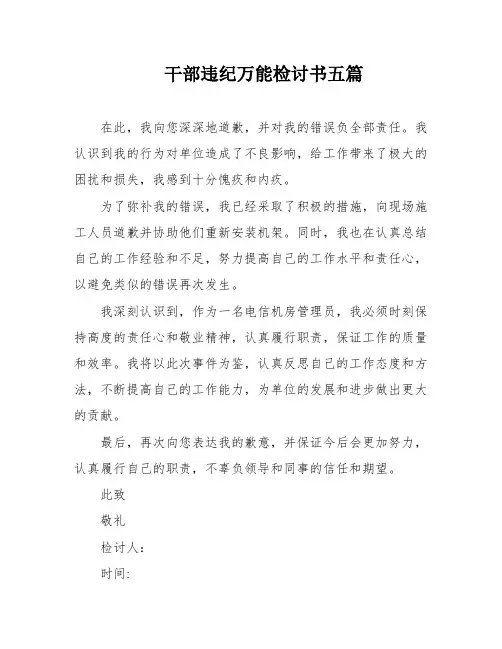 干部违纪万能检讨书五篇

在此，我向您深深地道歉，并对我的错误负全部责任。我认识到我的行为对单位造成了不良影响，给工作带来了极大的困扰和损失，我感到十分愧疚和内疚。

为了弥补我的错误，我已经采取了积极的措施，向现场施工人员道歉并协助他们重新安装机架。同时，我也在认真总结自己的工作经验和不足，努力提高自己的工作水平和责任心，以避免类似的错误再次发生。

我深刻认识到，作为一名电信机房管理员，我必须时刻保持高度的责任心和敬业精神，认真履行职责，保证工作的质量和效率。我将以此次事件为鉴，认真反思自己的工作态度和方法，不断提高自己的工作能力，为单位的发展和进步做出更大的贡献。

最后，再次向您表达我的歉意，并保证今后会更加努力，认真履行自己的职责，不辜负领导和同事的信任和期望。

此致

敬礼

检讨人：

时间: